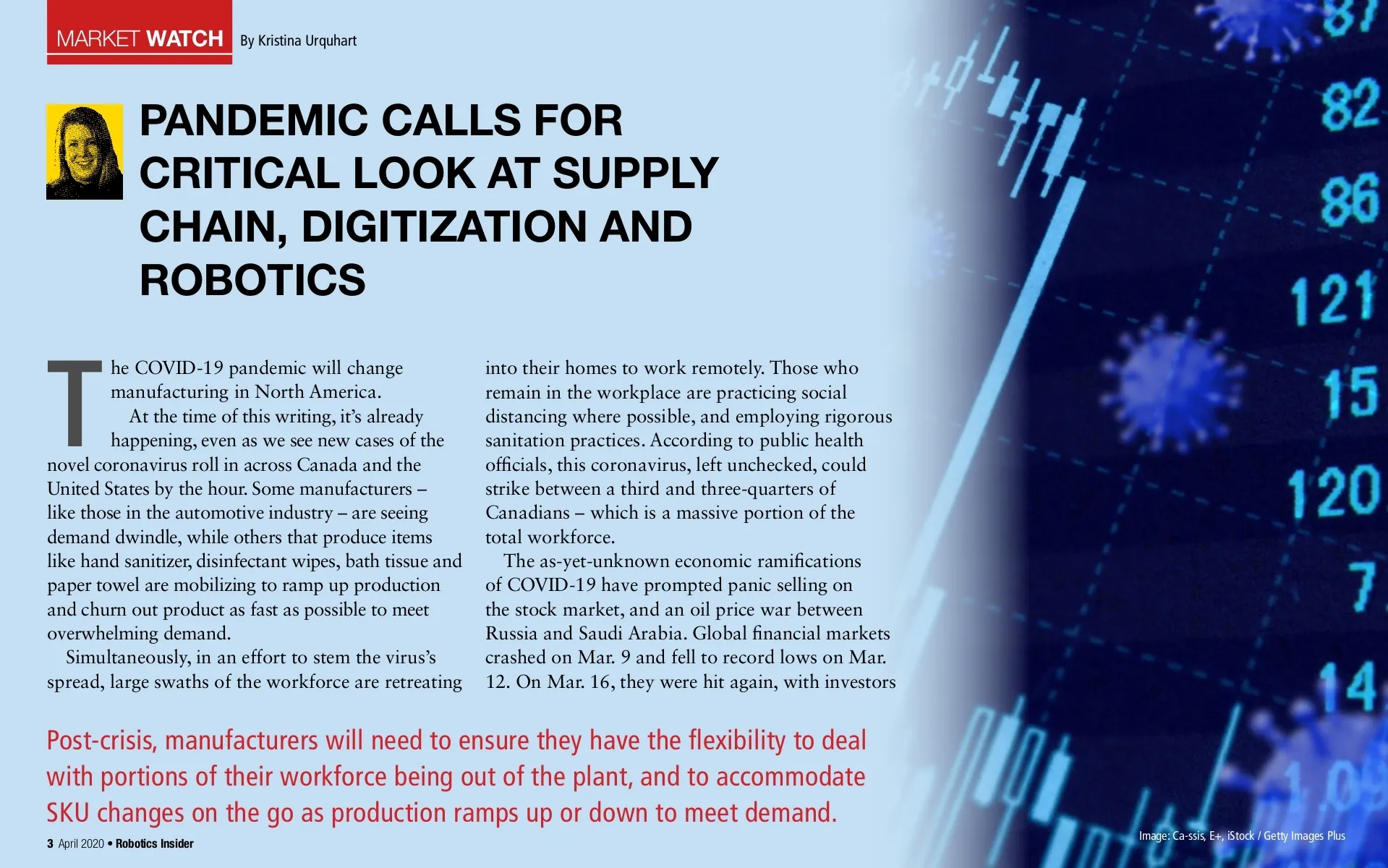 MARKET WATCH By Kristina Urquhart

PANDEMIC CALLS FOR CRITICAL LOOK AT SUPPLY CHAIN, DIGITIZATION AND ROBOTICS

The COVID-19 pandemic will change manufacturing in North America.

At the time of this writing, it's already happening, even as we see new cases of the novel coronavirus roll in across Canada and the United States by the hour. Some manufacturers – like those in the automotive industry – are seeing demand dwindle, while others that produce items like hand sanitizer, disinfectant wipes, bath tissue and paper towel are mobilizing to ramp up production and churn out product as fast as possible to meet overwhelming demand.

Simultaneously, in an effort to stem the virus's spread, large swaths of the workforce are retreating into their homes to work remotely. Those who remain in the workplace are practicing social distancing where possible, and employing rigorous sanitation practices. According to public health officials, this coronavirus, left unchecked, could strike between a third and three-quarters of Canadians – which is a massive portion of the total workforce.

The as-yet-unknown economic ramifications of COVID-19 have prompted panic selling on the stock market, and an oil price war between Russia and Saudi Arabia. Global financial markets crashed on Mar. 9 and fell to record lows on Mar. 12. On Mar. 16, they were hit again, with investors

Post-crisis, manufacturers will need to ensure they have the flexibility to deal with portions of their workforce being out of the plant, and to accommodate SKU changes on the go as production ramps up or down to meet demand.

3 April 2020 • Robotics Insider

Image: Ca-ssis, E+, iStock / Getty Images Plus